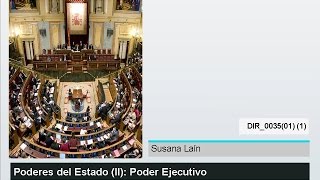 DIR_0035(01) (1)

Susana Laín

Poderes del Estado (II): Poder Ejecutivo